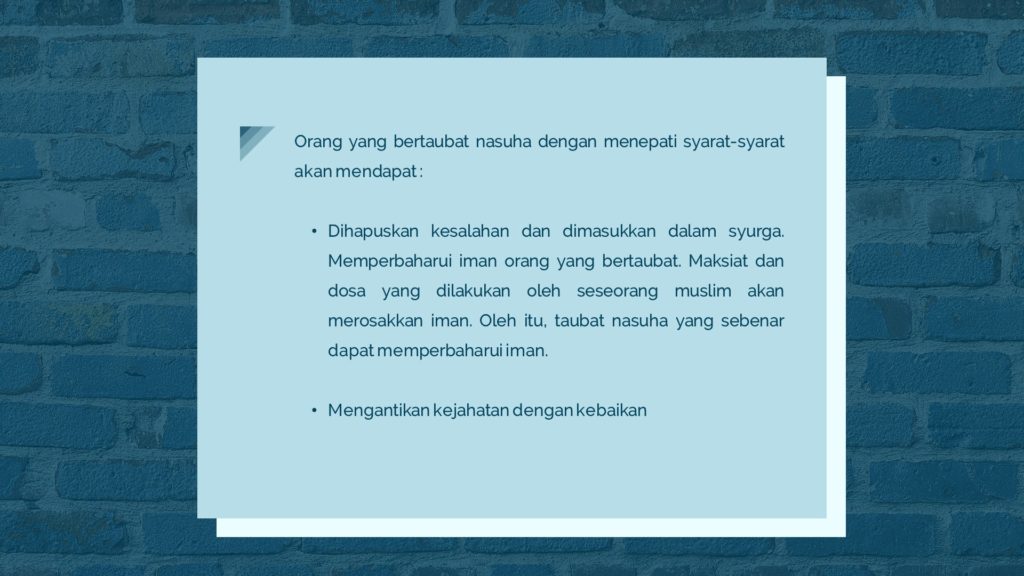 Orang yang bertaubat nasuha dengan menepati syarat-syarat akan mendapat :

• Dihapuskan kesalahan dan dimasukkan dalam syurga. Memperbaharui iman orang yang bertaubat. Maksiat dan dosa yang dilakukan oleh seseorang muslim akan merosakkan iman. Oleh itu, taubat nasuha yang sebenar dapat memperbaharui iman.

• Mengantikan kejahatan dengan kebaikan